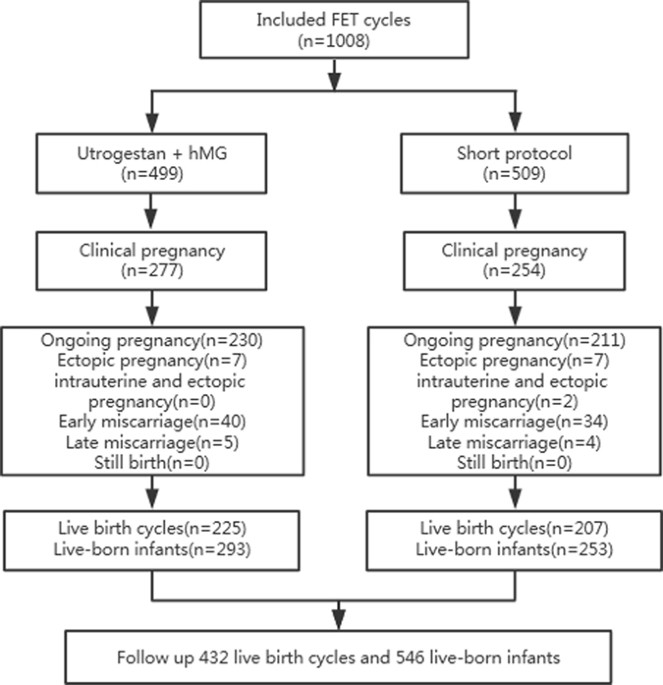 Included FET cycles
(n=1008)

Utrogestan + hMG
(n=499)

Clinical pregnancy
(n=277)

Ongoing pregnancy(n=230)
Ectopic pregnancy(n=7)
intrauterine and ectopic pregnancy(n=0)
Early miscarriage(n=40)
Late miscarriage(n=5)
Still birth(n=0)

Live birth cycles(n=225)
Live-born infants(n=293)

Short protocol
(n=509)

Clinical pregnancy
(n=254)

Ongoing pregnancy(n=211)
Ectopic pregnancy(n=7)
intrauterine and ectopic pregnancy(n=2)
Early miscarriage(n=34)
Late miscarriage(n=4)
Still birth(n=0)

Live birth cycles(n=207)
Live-born infants(n=253)

Follow up 432 live birth cycles and 546 live-born infants